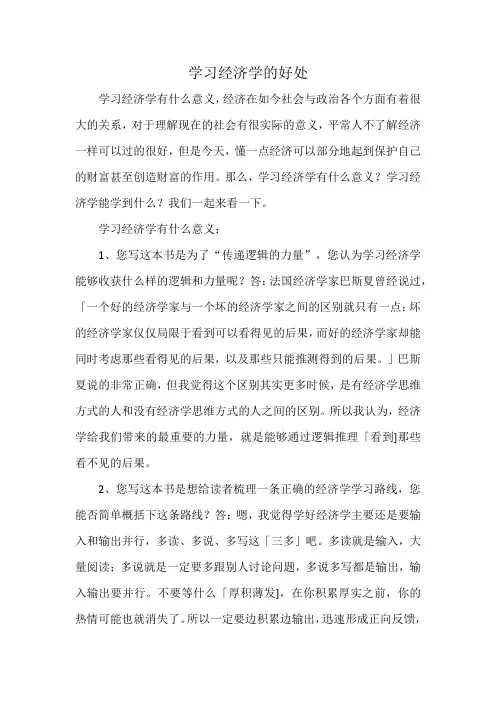 学习经济学的好处

学习经济学有什么意义，经济在如今社会与政治各个方面有着很大的关系，对于理解现在的社会有很实际的意义，平常人不了解经济一样可以过的很好，但是今天，懂一点经济可以部分地起到保护自己的财富甚至创造财富的作用。那么，学习经济学有什么意义？学习经济学能学到什么？我们一起来看一下。

学习经济学有什么意义：

1、您写这本书是为了“传递逻辑的力量”，您认为学习经济学能够收获什么样的逻辑和力量呢？答：法国经济学家巴斯夏曾经说过，「一个好的经济学家与一个坏的经济学家之间的区别就只有一点：坏的经济学家仅仅局限于看到可以看得见的后果，而好的经济学家却能同时考虑那些看得见的后果，以及那些只能推测得到的后果。」巴斯夏说的非常正确，但我觉得这个区别其实更多时候，是有经济学思维方式的人和没有经济学思维方式的人之间的区别。所以我认为，经济学给我们带来的最重要的力量，就是能够通过逻辑推理「看到]那些看不见的后果。

2、您写这本书是想给读者梳理一条正确的经济学学习路线，您能否简单概括下这条路线？答：嗯，我觉得学好经济学主要还是要输入和输出并行，多读、多说、多写这「三多」吧。多读就是输入，大量阅读；多说就是一定要多跟别人讨论问题，多说多写都是输出，输入输出要并行。不要等什么「厚积薄发]，在你积累厚实之前，你的热情可能也就消失了。所以一定要边积累边输出，迅速形成正向反馈，